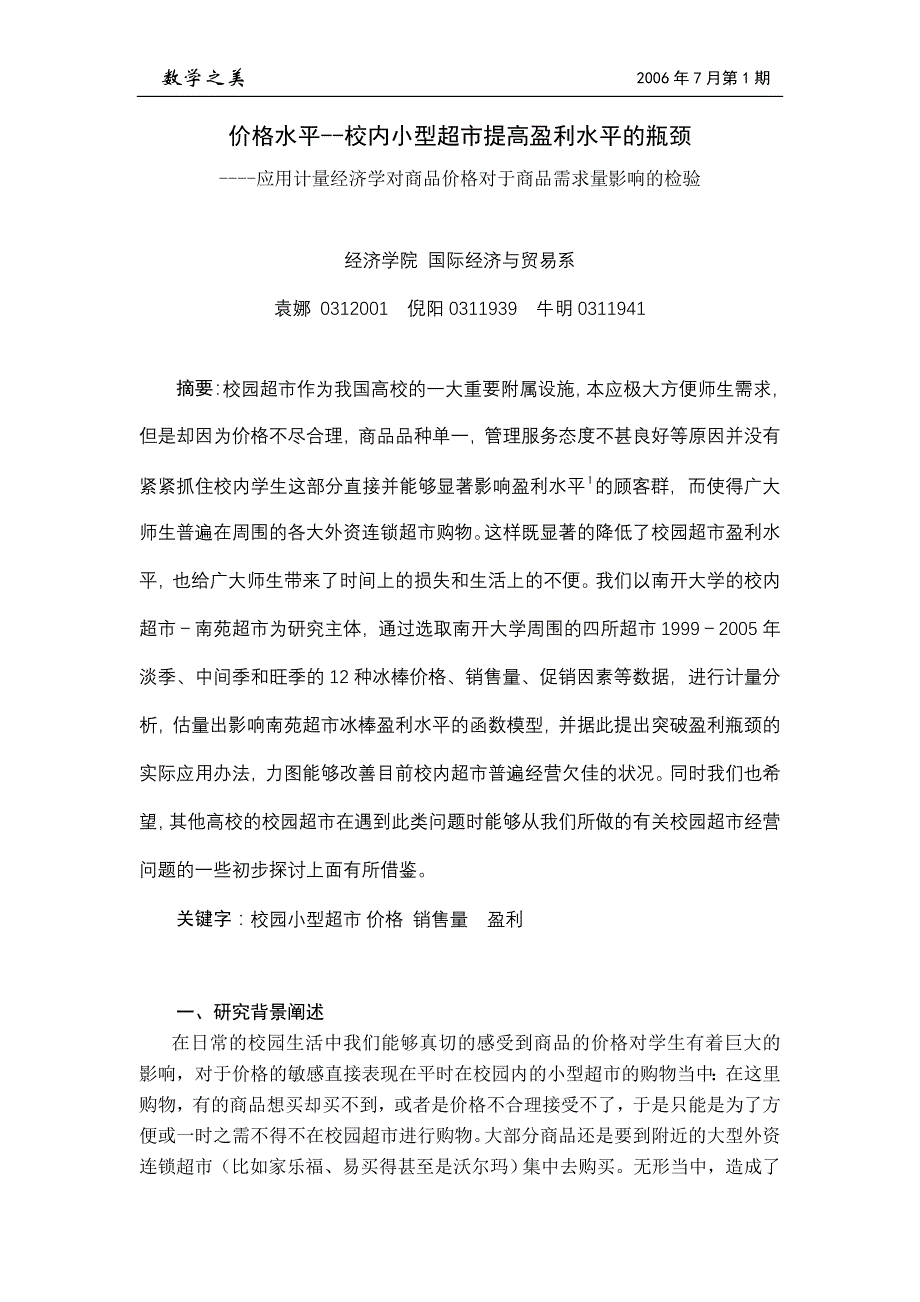 数学之美　　2006 年 7 月第 1 期

价格水平--校内小型超市提高盈利水平的瓶颈

----应用计量经济学对商品价格对于商品需求量影响的检验

经济学院 国际经济与贸易系

袁娜 0312001　倪阳 0311939　牛明 0311941

摘要：校园超市作为我国高校的一大重要附属设施，本应极大方便师生需求，但是却因为价格不尽合理，商品品种单一，管理服务态度不甚良好等原因并没有紧紧抓住校内学生这部分直接并能够显著影响盈利水平$^1$的顾客群，而使得广大师生普遍在周围的各大外资连锁超市购物。这样既显著的降低了校园超市盈利水平，也给广大师生带来了时间上的损失和生活上的不便。我们以南开大学的校内超市－南苑超市为研究主体，通过选取南开大学周围的四所超市 1999－2005 年淡季、中间季和旺季的 12 种冰棒价格、销售量、促销因素等数据，进行计量分析，估量出影响南苑超市冰棒盈利水平的函数模型，并据此提出突破盈利瓶颈的实际应用办法，力图能够改善目前校内超市普遍经营欠佳的状况。同时我们也希望，其他高校的校园超市在遇到此类问题时能够从我们所做的有关校园超市经营问题的一些初步探讨上面有所借鉴。

关键字：校园小型超市 价格 销售量　盈利

一、研究背景阐述

在日常的校园生活中我们能够真切的感受到商品的价格对学生有着巨大的影响，对于价格的敏感直接表现在平时在校园内的小型超市的购物当中：在这里购物，有的商品想买却买不到，或者是价格不合理接受不了，于是只能是为了方便或一时之需不得不在校园超市进行购物。大部分商品还是要到附近的大型外资连锁超市（比如家乐福、易买得甚至是沃尔玛）集中去购买。无形当中，造成了